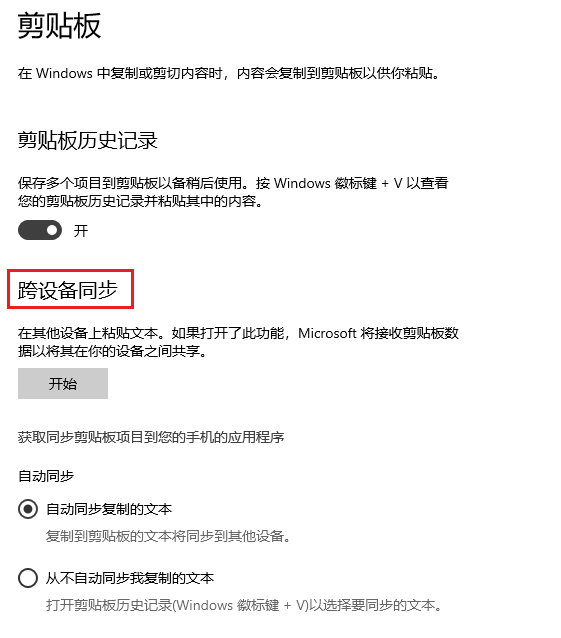 剪贴板

在 Windows 中复制或剪切内容时，内容会复制到剪贴板以供你粘贴。

剪贴板历史记录

保存多个项目到剪贴板以备稍后使用。按 Windows 徽标键 + V 以查看您的剪贴板历史记录并粘贴其中的内容。

开

跨设备同步

在其他设备上粘贴文本。如果打开了此功能，Microsoft 将接收剪贴板数据以将其在你的设备之间共享。

开始

获取同步剪贴板项目到您的手机的应用程序

自动同步

自动同步复制的文本

复制到剪贴板的文本将同步到其他设备。

从不自动同步我复制的文本

打开剪贴板历史记录(Windows 徽标键 + V)以选择要同步的文本。